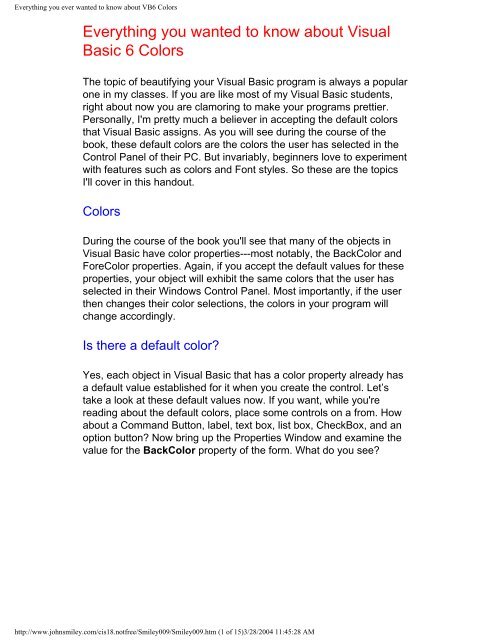 Everything you ever wanted to know about VB6 Colors

Everything you wanted to know about Visual Basic 6 Colors

The topic of beautifying your Visual Basic program is always a popular one in my classes. If you are like most of my Visual Basic students, right about now you are clamoring to make your programs prettier. Personally, I'm pretty much a believer in accepting the default colors that Visual Basic assigns. As you will see during the course of the book, these default colors are the colors the user has selected in the Control Panel of their PC. But invariably, beginners love to experiment with features such as colors and Font styles. So these are the topics I'll cover in this handout.

Colors

During the course of the book you'll see that many of the objects in Visual Basic have color properties---most notably, the BackColor and ForeColor properties. Again, if you accept the default values for these properties, your object will exhibit the same colors that the user has selected in their Windows Control Panel. Most importantly, if the user then changes their color selections, the colors in your program will change accordingly.

Is there a default color?

Yes, each object in Visual Basic that has a color property already has a default value established for it when you create the control. Let's take a look at these default values now. If you want, while you're reading about the default colors, place some controls on a from. How about a Command Button, label, text box, list box, CheckBox, and an option button? Now bring up the Properties Window and examine the value for the **BackColor** property of the form. What do you see?

http://www.johnsmiley.com/cis18.notfree/Smiley009/Smiley009.htm (1 of 15)3/28/2004 11:45:28 AM